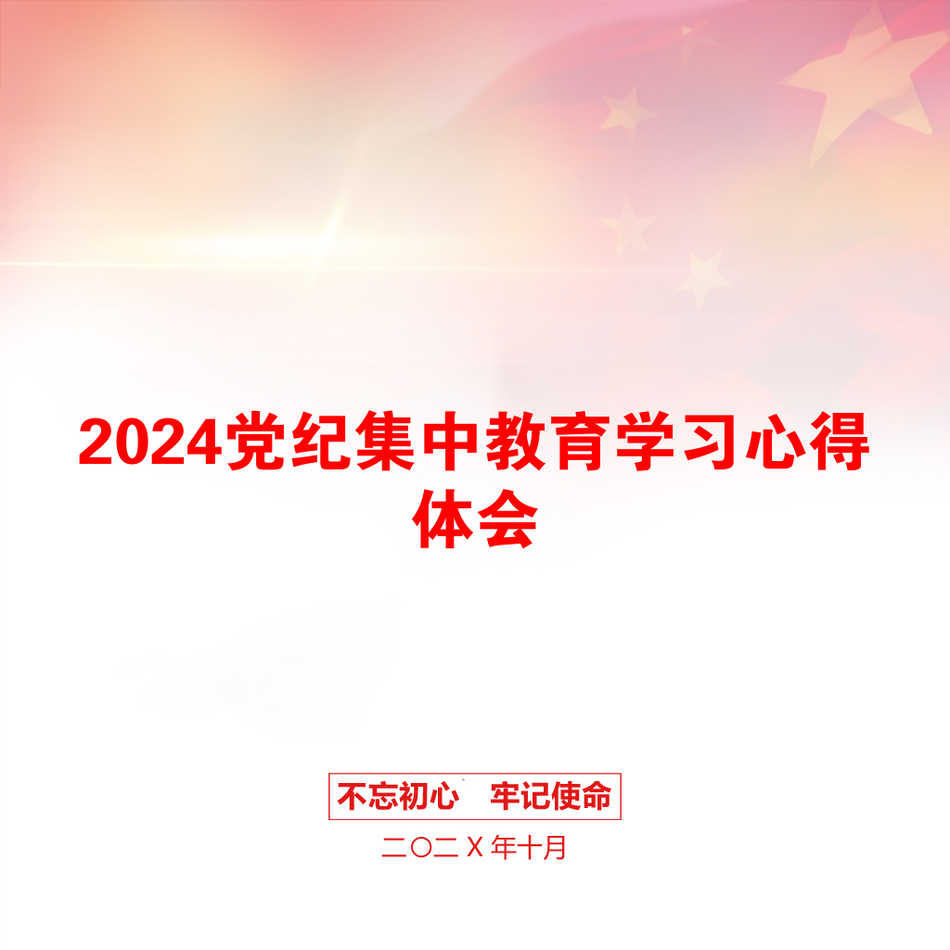 2024党纪集中教育学习心得体会

不忘初心　牢记使命

二〇二X年十月